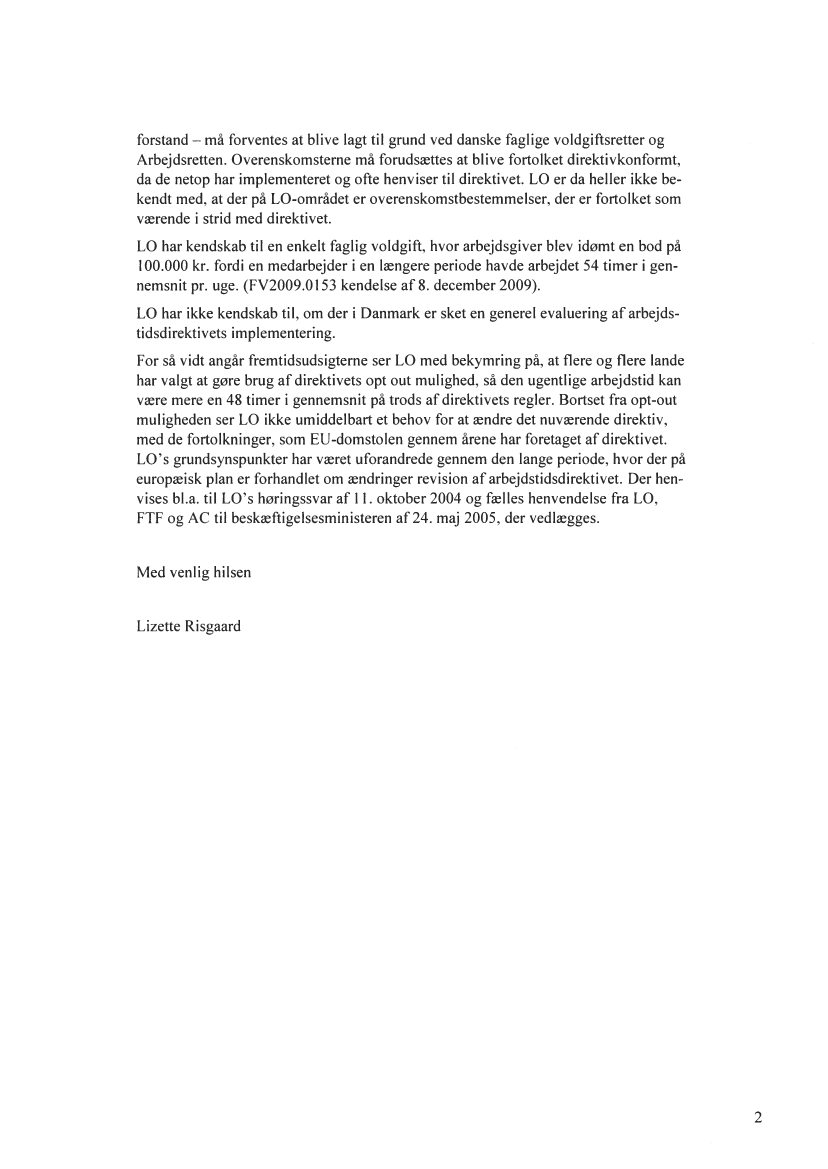 forstand – må forventes at blive lagt til grund ved danske faglige voldgiftsretter og Arbejdsretten. Overenskomsterne må forudsættes at blive fortolket direktivkonformt, da de netop har implementeret og ofte henviser til direktivet. LO er da heller ikke bekendt med, at der på LO-området er overenskomstbestemmelser, der er fortolket som værende i strid med direktivet.

LO har kendskab til en enkelt faglig voldgift, hvor arbejdsgiver blev idømt en bod på 100.000 kr. fordi en medarbejder i en længere periode havde arbejdet 54 timer i gennemsnit pr. uge. (FV2009.0153 kendelse af 8. december 2009).

LO har ikke kendskab til, om der i Danmark er sket en generel evaluering af arbejdstidsdirektivets implementering.

For så vidt angår fremtidsudsigterne ser LO med bekymring på, at flere og flere lande har valgt at gøre brug af direktivets opt out mulighed, så den ugentlige arbejdstid kan være mere en 48 timer i gennemsnit på trods af direktivets regler. Bortset fra opt-out muligheden ser LO ikke umiddelbart et behov for at ændre det nuværende direktiv, med de fortolkninger, som EU-domstolen gennem årene har foretaget af direktivet. LO's grundsynspunkter har været uforandrede gennem den lange periode, hvor der på europæisk plan er forhandlet om ændringer revision af arbejdstidsdirektivet. Der henvises bl.a. til LO's høringssvar af 11. oktober 2004 og fælles henvendelse fra LO, FTF og AC til beskæftigelsesministeren af 24. maj 2005, der vedlægges.

Med venlig hilsen

Lizette Risgaard

2